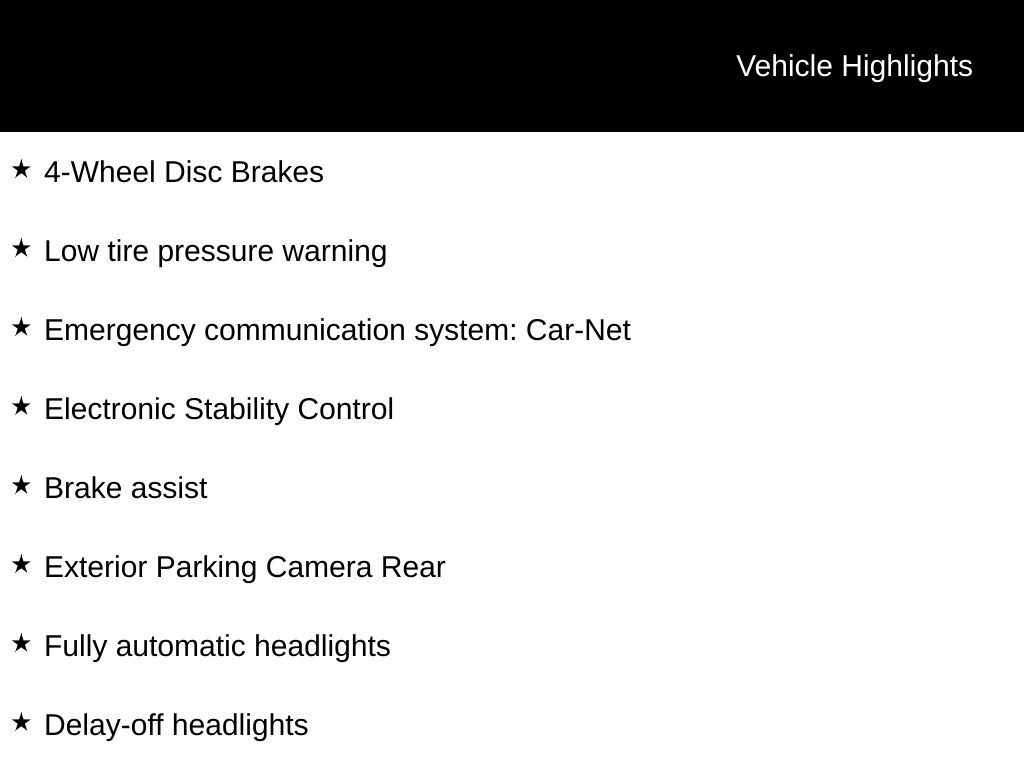 Vehicle Highlights

★ 4-Wheel Disc Brakes

★ Low tire pressure warning

★ Emergency communication system: Car-Net

★ Electronic Stability Control

★ Brake assist

★ Exterior Parking Camera Rear

★ Fully automatic headlights

★ Delay-off headlights